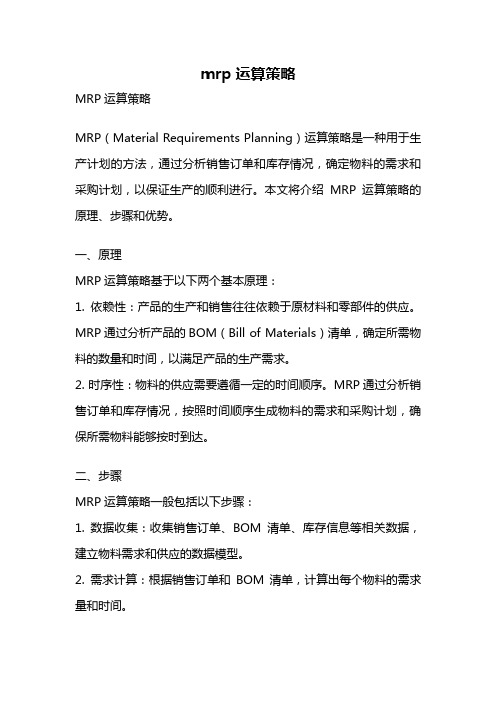 mrp 运算策略

MRP 运算策略

MRP（Material Requirements Planning）运算策略是一种用于生产计划的方法，通过分析销售订单和库存情况，确定物料的需求和采购计划，以保证生产的顺利进行。本文将介绍 MRP 运算策略的原理、步骤和优势。

一、原理

MRP 运算策略基于以下两个基本原理：

1. 依赖性：产品的生产和销售往往依赖于原材料和零部件的供应。MRP 通过分析产品的 BOM（Bill of Materials）清单，确定所需物料的数量和时间，以满足产品的生产需求。

2. 时序性：物料的供应需要遵循一定的时间顺序。MRP 通过分析销售订单和库存情况，按照时间顺序生成物料的需求和采购计划，确保所需物料能够按时到达。

二、步骤

MRP 运算策略一般包括以下步骤：

1. 数据收集：收集销售订单、BOM 清单、库存信息等相关数据，建立物料需求和供应的数据模型。

2. 需求计算：根据销售订单和 BOM 清单，计算出每个物料的需求量和时间。